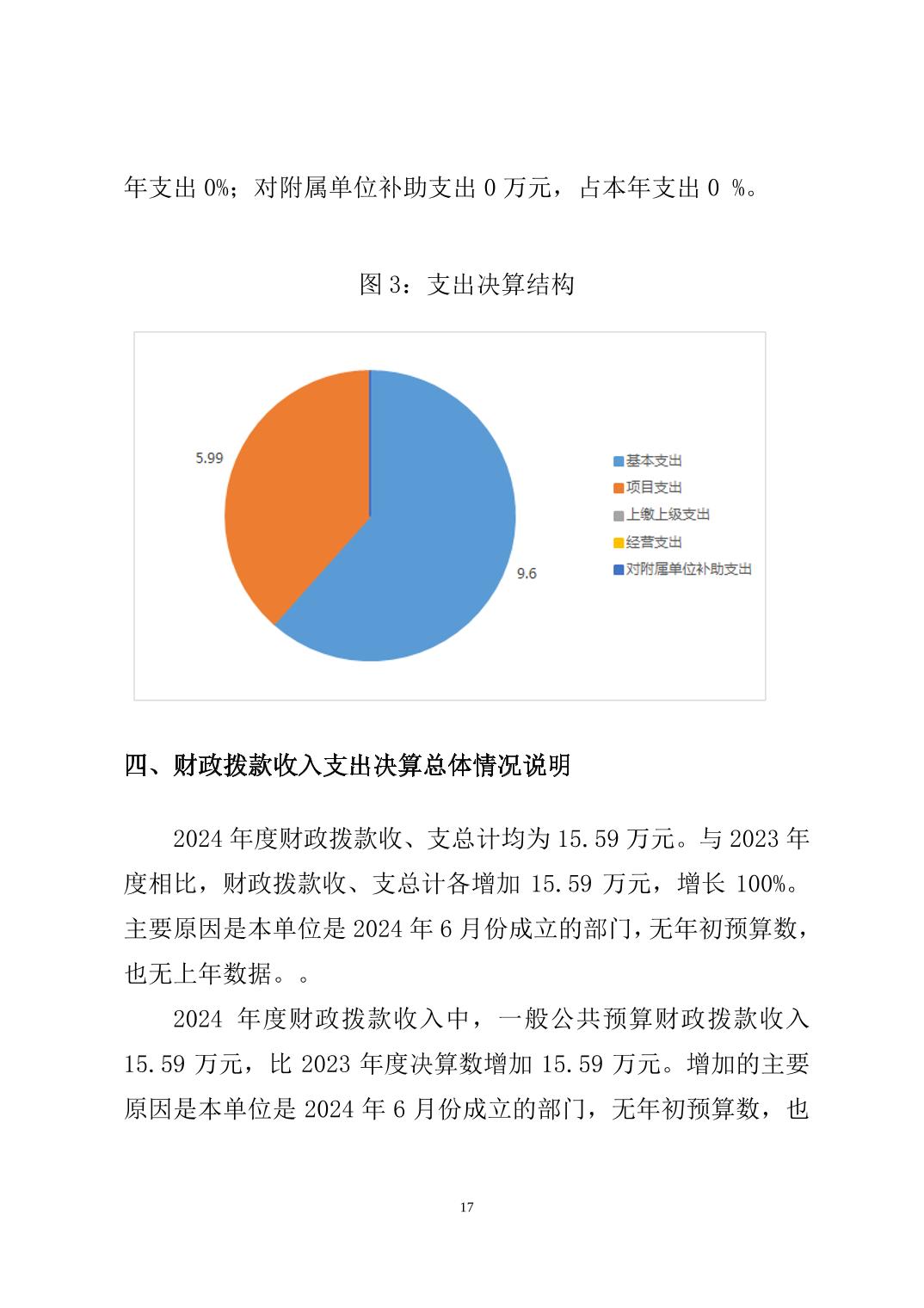 年支出 0%；对附属单位补助支出 0 万元，占本年支出 0 %。

图 3：支出决算结构

5.99

9.6

基本支出
项目支出
上缴上级支出
经营支出
对附属单位补助支出

四、财政拨款收入支出决算总体情况说明

2024 年度财政拨款收、支总计均为 15.59 万元。与 2023 年度相比，财政拨款收、支总计各增加 15.59 万元，增长 100%。主要原因是本单位是 2024 年 6 月份成立的部门，无年初预算数，也无上年数据。。

2024 年度财政拨款收入中，一般公共预算财政拨款收入 15.59 万元，比 2023 年度决算数增加 15.59 万元。增加的主要原因是本单位是 2024 年 6 月份成立的部门，无年初预算数，也

17